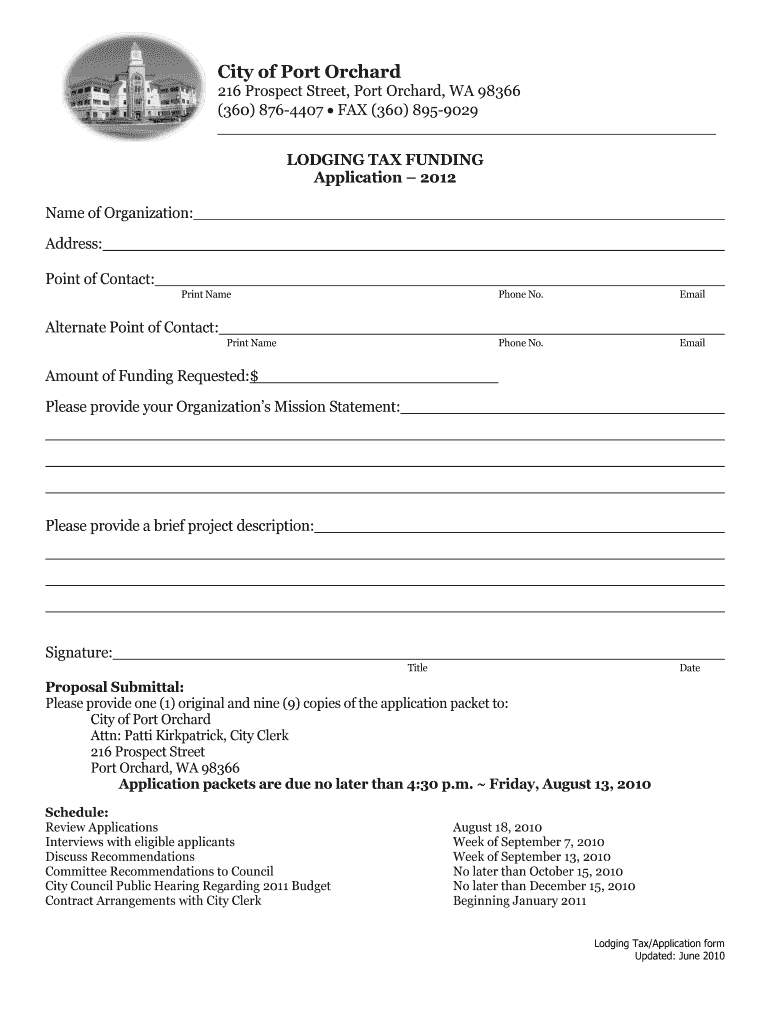 City of Port Orchard
216 Prospect Street, Port Orchard, WA 98366
(360) 876-4407 • FAX (360) 895-9029

LODGING TAX FUNDING
Application – 2012

Name of Organization:

Address:

Point of Contact:
Print Name Phone No. Email

Alternate Point of Contact:
Print Name Phone No. Email

Amount of Funding Requested:$

Please provide your Organization's Mission Statement:

Please provide a brief project description:

Signature:
Title Date

Proposal Submittal:
Please provide one (1) original and nine (9) copies of the application packet to:
City of Port Orchard
Attn: Patti Kirkpatrick, City Clerk
216 Prospect Street
Port Orchard, WA 98366
Application packets are due no later than 4:30 p.m. ~ Friday, August 13, 2010

Schedule:

| | |
|---|---|
| Review Applications | August 18, 2010 |
| Interviews with eligible applicants | Week of September 7, 2010 |
| Discuss Recommendations | Week of September 13, 2010 |
| Committee Recommendations to Council | No later than October 15, 2010 |
| City Council Public Hearing Regarding 2011 Budget | No later than December 15, 2010 |
| Contract Arrangements with City Clerk | Beginning January 2011 |

Lodging Tax/Application form
Updated: June 2010